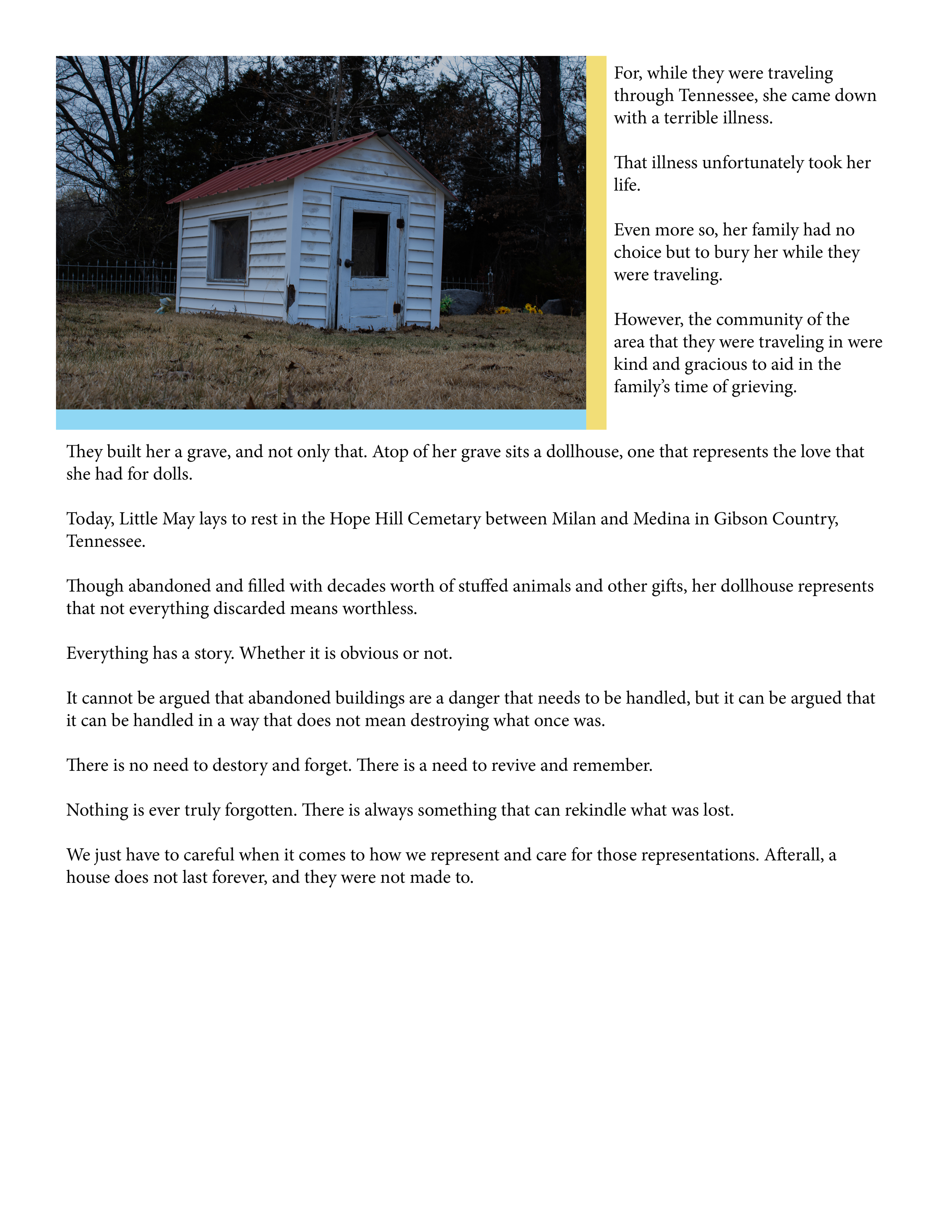 For, while they were traveling through Tennessee, she came down with a terrible illness.

That illness unfortunately took her life.

Even more so, her family had no choice but to bury her while they were traveling.

However, the community of the area that they were traveling in were kind and gracious to aid in the family's time of grieving.

They built her a grave, and not only that. Atop of her grave sits a dollhouse, one that represents the love that she had for dolls.

Today, Little May lays to rest in the Hope Hill Cemetary between Milan and Medina in Gibson Country, Tennessee.

Though abandoned and filled with decades worth of stuffed animals and other gifts, her dollhouse represents that not everything discarded means worthless.

Everything has a story. Whether it is obvious or not.

It cannot be argued that abandoned buildings are a danger that needs to be handled, but it can be argued that it can be handled in a way that does not mean destroying what once was.

There is no need to destory and forget. There is a need to revive and remember.

Nothing is ever truly forgotten. There is always something that can rekindle what was lost.

We just have to careful when it comes to how we represent and care for those representations. Afterall, a house does not last forever, and they were not made to.